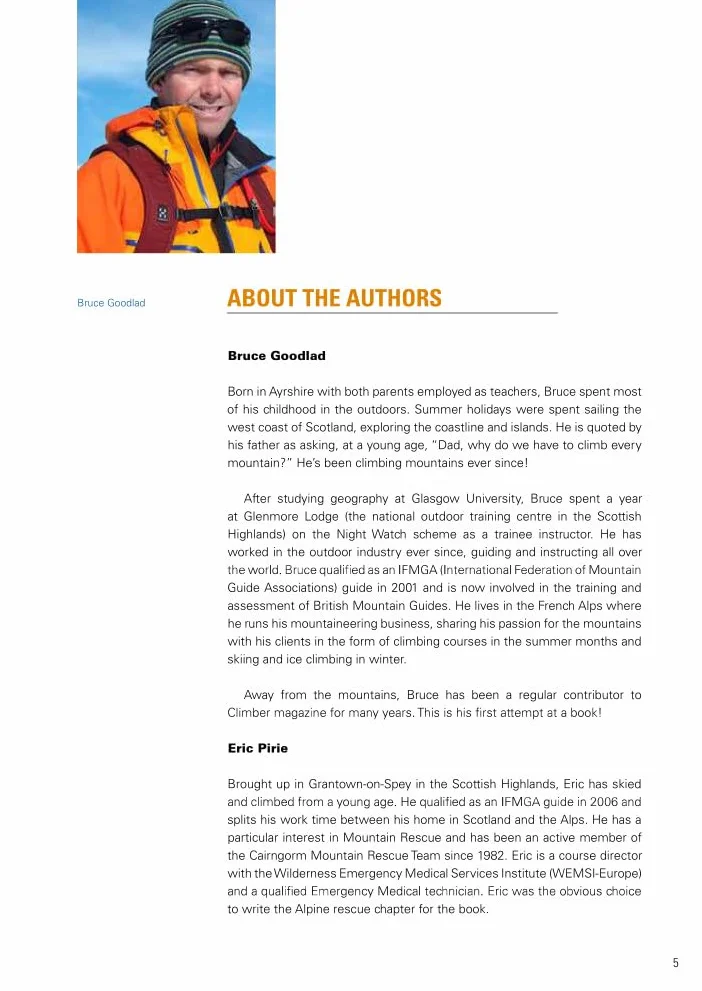 Bruce Goodlad

ABOUT THE AUTHORS

Bruce Goodlad

Born in Ayrshire with both parents employed as teachers, Bruce spent most of his childhood in the outdoors. Summer holidays were spent sailing the west coast of Scotland, exploring the coastline and islands. He is quoted by his father as asking, at a young age, "Dad, why do we have to climb every mountain?" He's been climbing mountains ever since!

After studying geography at Glasgow University, Bruce spent a year at Glenmore Lodge (the national outdoor training centre in the Scottish Highlands) on the Night Watch scheme as a trainee instructor. He has worked in the outdoor industry ever since, guiding and instructing all over the world. Bruce qualified as an IFMGA (International Federation of Mountain Guide Associations) guide in 2001 and is now involved in the training and assessment of British Mountain Guides. He lives in the French Alps where he runs his mountaineering business, sharing his passion for the mountains with his clients in the form of climbing courses in the summer months and skiing and ice climbing in winter.

Away from the mountains, Bruce has been a regular contributor to Climber magazine for many years. This is his first attempt at a book!

Eric Pirie

Brought up in Grantown-on-Spey in the Scottish Highlands, Eric has skied and climbed from a young age. He qualified as an IFMGA guide in 2006 and splits his work time between his home in Scotland and the Alps. He has a particular interest in Mountain Rescue and has been an active member of the Cairngorm Mountain Rescue Team since 1982. Eric is a course director with the Wilderness Emergency Medical Services Institute (WEMSI-Europe) and a qualified Emergency Medical technician. Eric was the obvious choice to write the Alpine rescue chapter for the book.

5